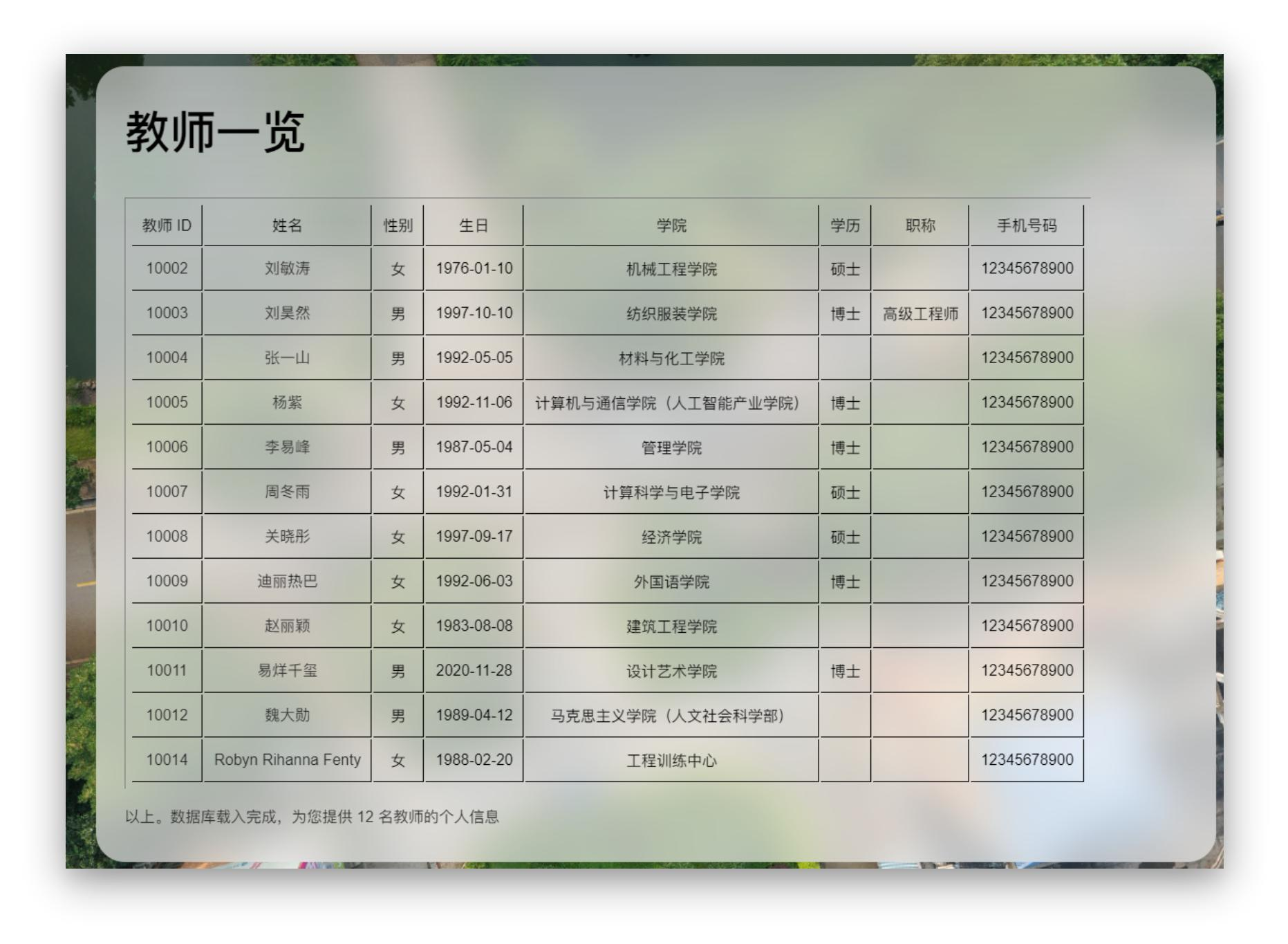 教师一览

| 教师 ID | 姓名 | 性别 | 生日 | 学院 | 学历 | 职称 | 手机号码 |
|---|---|---|---|---|---|---|---|
| 10002 | 刘敏涛 | 女 | 1976-01-10 | 机械工程学院 | 硕士 |  | 12345678900 |
| 10003 | 刘昊然 | 男 | 1997-10-10 | 纺织服装学院 | 博士 | 高级工程师 | 12345678900 |
| 10004 | 张一山 | 男 | 1992-05-05 | 材料与化工学院 |  |  | 12345678900 |
| 10005 | 杨紫 | 女 | 1992-11-06 | 计算机与通信学院（人工智能产业学院） | 博士 |  | 12345678900 |
| 10006 | 李易峰 | 男 | 1987-05-04 | 管理学院 | 博士 |  | 12345678900 |
| 10007 | 周冬雨 | 女 | 1992-01-31 | 计算科学与电子学院 | 硕士 |  | 12345678900 |
| 10008 | 关晓彤 | 女 | 1997-09-17 | 经济学院 | 硕士 |  | 12345678900 |
| 10009 | 迪丽热巴 | 女 | 1992-06-03 | 外国语学院 | 博士 |  | 12345678900 |
| 10010 | 赵丽颖 | 女 | 1983-08-08 | 建筑工程学院 |  |  | 12345678900 |
| 10011 | 易烊千玺 | 男 | 2020-11-28 | 设计艺术学院 | 博士 |  | 12345678900 |
| 10012 | 魏大勋 | 男 | 1989-04-12 | 马克思主义学院（人文社会科学部） |  |  | 12345678900 |
| 10014 | Robyn Rihanna Fenty | 女 | 1988-02-20 | 工程训练中心 |  |  | 12345678900 |

以上。数据库载入完成，为您提供 12 名教师的个人信息